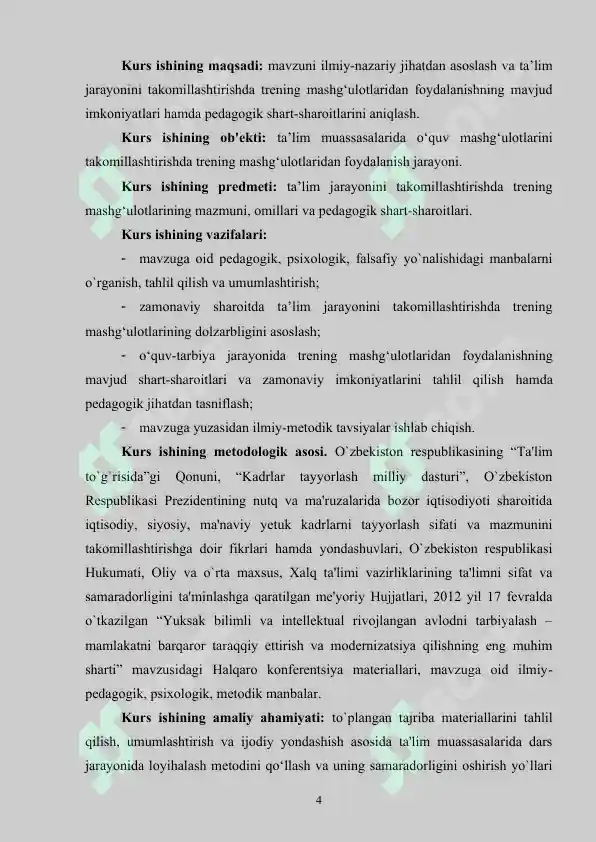 Kurs ishining maqsadi: mavzuni ilmiy-nazariy jihatdan asoslash va ta'lim jarayonini takomillashtirishda trening mashg'ulotlaridan foydalanishning mavjud imkoniyatlari hamda pedagogik shart-sharoitlarini aniqlash.

Kurs ishining ob'ekti: ta'lim muassasalarida o'quv mashg'ulotlarini takomillashtirishda trening mashg'ulotlaridan foydalanish jarayoni.

Kurs ishining predmeti: ta'lim jarayonini takomillashtirishda trening mashg'ulotlarining mazmuni, omillari va pedagogik shart-sharoitlari.

Kurs ishining vazifalari:

- mavzuga oid pedagogik, psixologik, falsafiy yo`nalishidagi manbalarni o`rganish, tahlil qilish va umumlashtirish;

- zamonaviy sharoitda ta'lim jarayonini takomillashtirishda trening mashg'ulotlarining dolzarbligini asoslash;

- o'quv-tarbiya jarayonida trening mashg'ulotlaridan foydalanishning mavjud shart-sharoitlari va zamonaviy imkoniyatlarini tahlil qilish hamda pedagogik jihatdan tasniflash;

- mavzuga yuzasidan ilmiy-metodik tavsiyalar ishlab chiqish.

Kurs ishining metodologik asosi. O`zbekiston respublikasining "Ta'lim to`g`risida"gi Qonuni, "Kadrlar tayyorlash milliy dasturi", O`zbekiston Respublikasi Prezidentining nutq va ma'ruzalarida bozor iqtisodiyoti sharoitida iqtisodiy, siyosiy, ma'naviy yetuk kadrlarni tayyorlash sifati va mazmunini takomillashtirishga doir fikrlari hamda yondashuvlari, O`zbekiston respublikasi Hukumati, Oliy va o`rta maxsus, Xalq ta'limi vazirliklarining ta'limni sifat va samaradorligini ta'minlashga qaratilgan me'yoriy Hujjatlari, 2012 yil 17 fevralda o`tkazilgan "Yuksak bilimli va intellektual rivojlangan avlodni tarbiyalash – mamlakatni barqaror taraqqiy ettirish va modernizatsiya qilishning eng muhim sharti" mavzusidagi Halqaro konferentsiya materiallari, mavzuga oid ilmiy-pedagogik, psixologik, metodik manbalar.

Kurs ishining amaliy ahamiyati: to`plangan tajriba materiallarini tahlil qilish, umumlashtirish va ijodiy yondashish asosida ta'lim muassasalarida dars jarayonida loyihalash metodini qo'llash va uning samaradorligini oshirish yo`llari

4